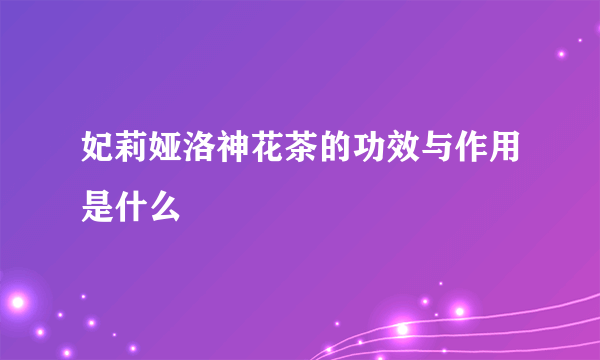 妃莉娅洛神花茶的功效与作用是什么